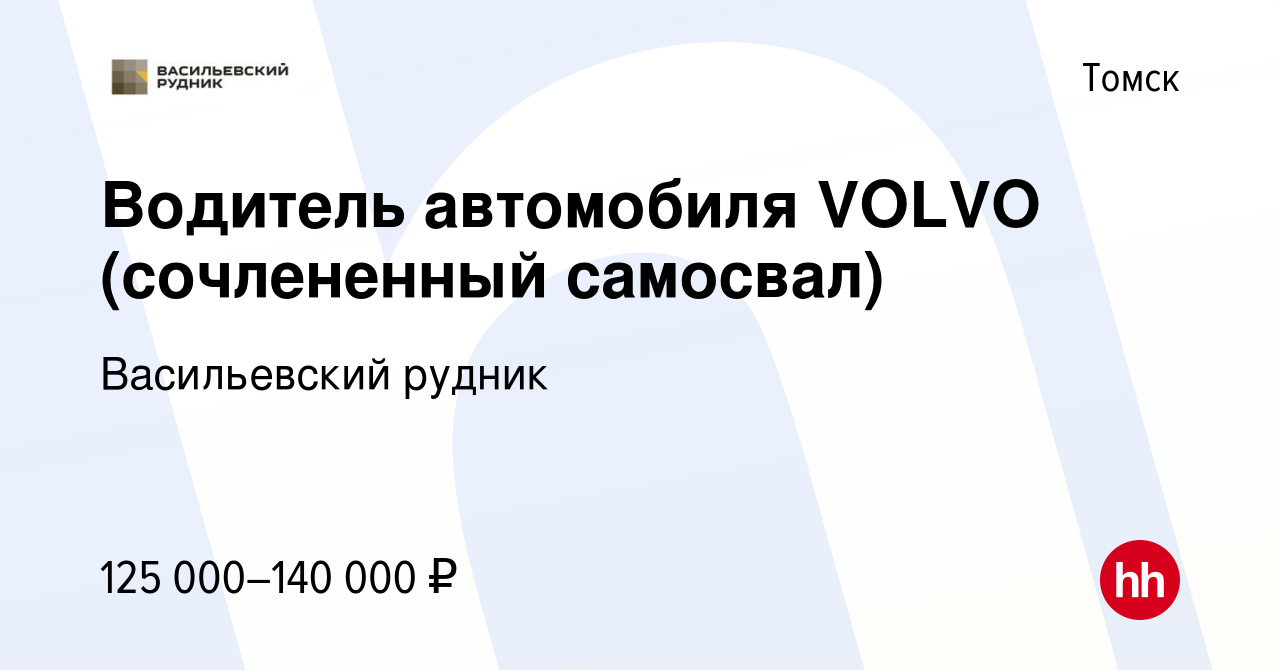 ВАСИЛЬЕВСКИЙ РУДНИК

Томск

Водитель автомобиля VOLVO (сочлененный самосвал)

Васильевский рудник

125 000–140 000 ₽

hh